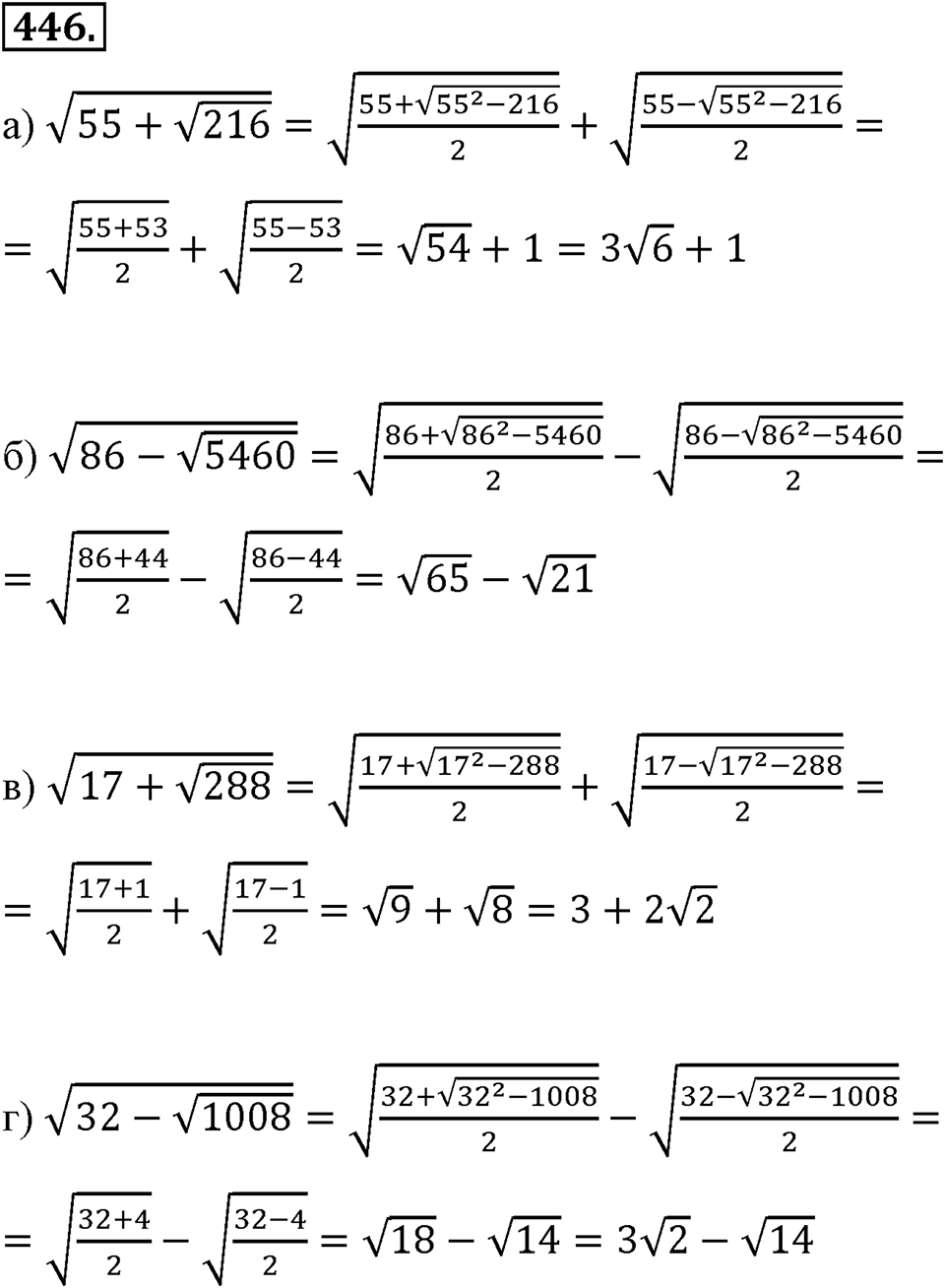 446.

а) $\sqrt{55+\sqrt{216}}=\sqrt{\frac{55+\sqrt{55^2-216}}{2}}+\sqrt{\frac{55-\sqrt{55^2-216}}{2}}=$

$=\sqrt{\frac{55+53}{2}}+\sqrt{\frac{55-53}{2}}=\sqrt{54}+1=3\sqrt{6}+1$

б) $\sqrt{86-\sqrt{5460}}=\sqrt{\frac{86+\sqrt{86^2-5460}}{2}}-\sqrt{\frac{86-\sqrt{86^2-5460}}{2}}=$

$=\sqrt{\frac{86+44}{2}}-\sqrt{\frac{86-44}{2}}=\sqrt{65}-\sqrt{21}$

в) $\sqrt{17+\sqrt{288}}=\sqrt{\frac{17+\sqrt{17^2-288}}{2}}+\sqrt{\frac{17-\sqrt{17^2-288}}{2}}=$

$=\sqrt{\frac{17+1}{2}}+\sqrt{\frac{17-1}{2}}=\sqrt{9}+\sqrt{8}=3+2\sqrt{2}$

г) $\sqrt{32-\sqrt{1008}}=\sqrt{\frac{32+\sqrt{32^2-1008}}{2}}-\sqrt{\frac{32-\sqrt{32^2-1008}}{2}}=$

$=\sqrt{\frac{32+4}{2}}-\sqrt{\frac{32-4}{2}}=\sqrt{18}-\sqrt{14}=3\sqrt{2}-\sqrt{14}$